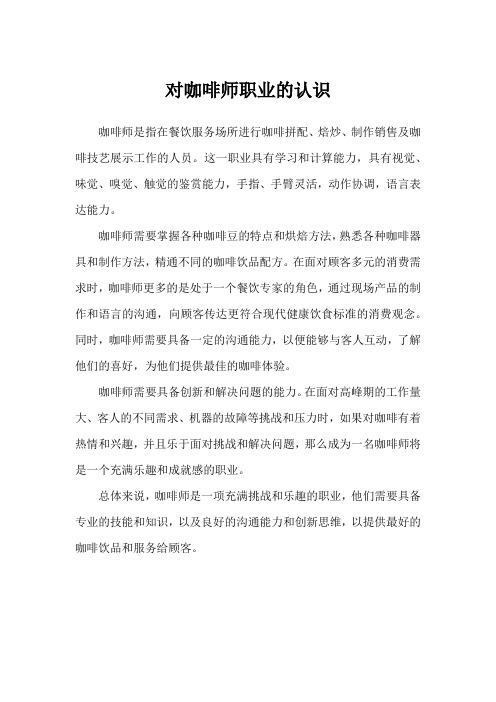 对咖啡师职业的认识

咖啡师是指在餐饮服务场所进行咖啡拼配、焙炒、制作销售及咖啡技艺展示工作的人员。这一职业具有学习和计算能力，具有视觉、味觉、嗅觉、触觉的鉴赏能力，手指、手臂灵活，动作协调，语言表达能力。

咖啡师需要掌握各种咖啡豆的特点和烘焙方法，熟悉各种咖啡器具和制作方法，精通不同的咖啡饮品配方。在面对顾客多元的消费需求时，咖啡师更多的是处于一个餐饮专家的角色，通过现场产品的制作和语言的沟通，向顾客传达更符合现代健康饮食标准的消费观念。同时，咖啡师需要具备一定的沟通能力，以便能够与客人互动，了解他们的喜好，为他们提供最佳的咖啡体验。

咖啡师需要具备创新和解决问题的能力。在面对高峰期的工作量大、客人的不同需求、机器的故障等挑战和压力时，如果对咖啡有着热情和兴趣，并且乐于面对挑战和解决问题，那么成为一名咖啡师将是一个充满乐趣和成就感的职业。

总体来说，咖啡师是一项充满挑战和乐趣的职业，他们需要具备专业的技能和知识，以及良好的沟通能力和创新思维，以提供最好的咖啡饮品和服务给顾客。